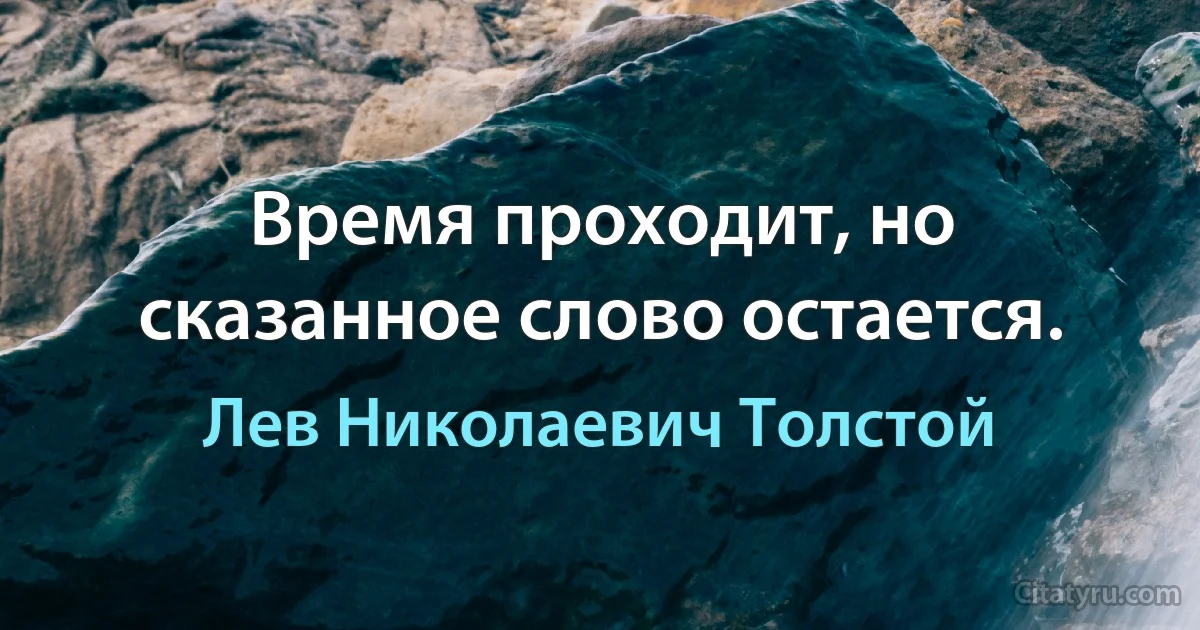 Время проходит, но сказанное слово остается.

Лев Николаевич Толстой

Citatyru.com